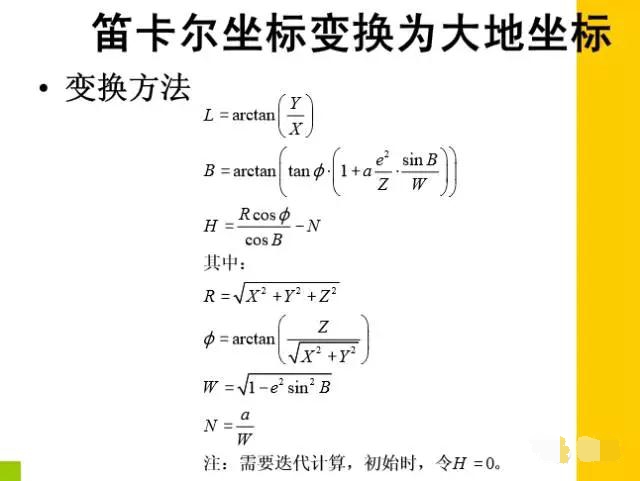 笛卡尔坐标变换为大地坐标

• 变换方法

$L = \arctan\left(\frac{Y}{X}\right)$

$B = \arctan\left(\tan\phi \cdot \left(1 + a\frac{e^2}{Z} \cdot \frac{\sin B}{W}\right)\right)$

$H = \frac{R\cos\phi}{\cos B} - N$

其中：

$R = \sqrt{X^2 + Y^2 + Z^2}$

$\phi = \arctan\left(\frac{Z}{\sqrt{X^2 + Y^2}}\right)$

$W = \sqrt{1 - e^2 \sin^2 B}$

$N = \frac{a}{W}$

注：需要迭代计算，初始时，令$H = 0$。